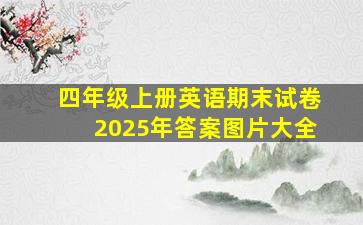 四年级上册英语期末试卷
2025年答案图片大全